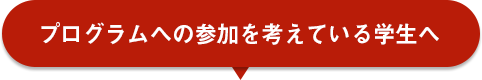 プログラムへの参加を考えている学生へ